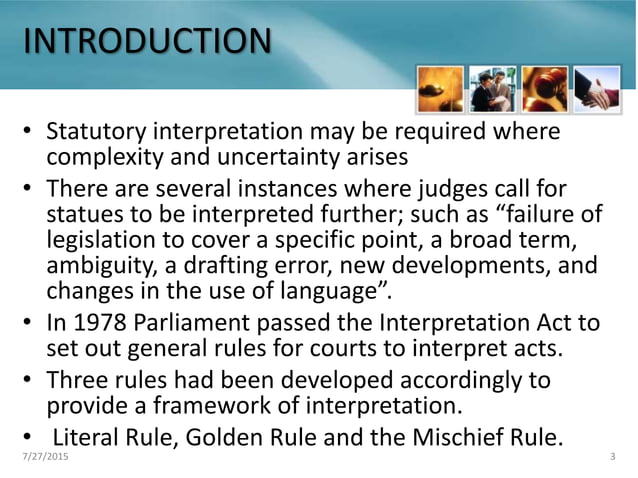 INTRODUCTION

• Statutory interpretation may be required where complexity and uncertainty arises

• There are several instances where judges call for statues to be interpreted further; such as “failure of legislation to cover a specific point, a broad term, ambiguity, a drafting error, new developments, and changes in the use of language”.

• In 1978 Parliament passed the Interpretation Act to set out general rules for courts to interpret acts.

• Three rules had been developed accordingly to provide a framework of interpretation.

• Literal Rule, Golden Rule and the Mischief Rule.

7/27/2015

3